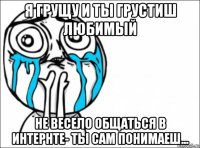 Я ГРУЩУ И ТЫ ГРУСТИШ ЛЮБИМЫЙ

НЕ ВЕСЕЛО ОБЩАТЬСЯ В ИНТЕРНТЕ- ТЫ САМ ПОНИМАЕШ...